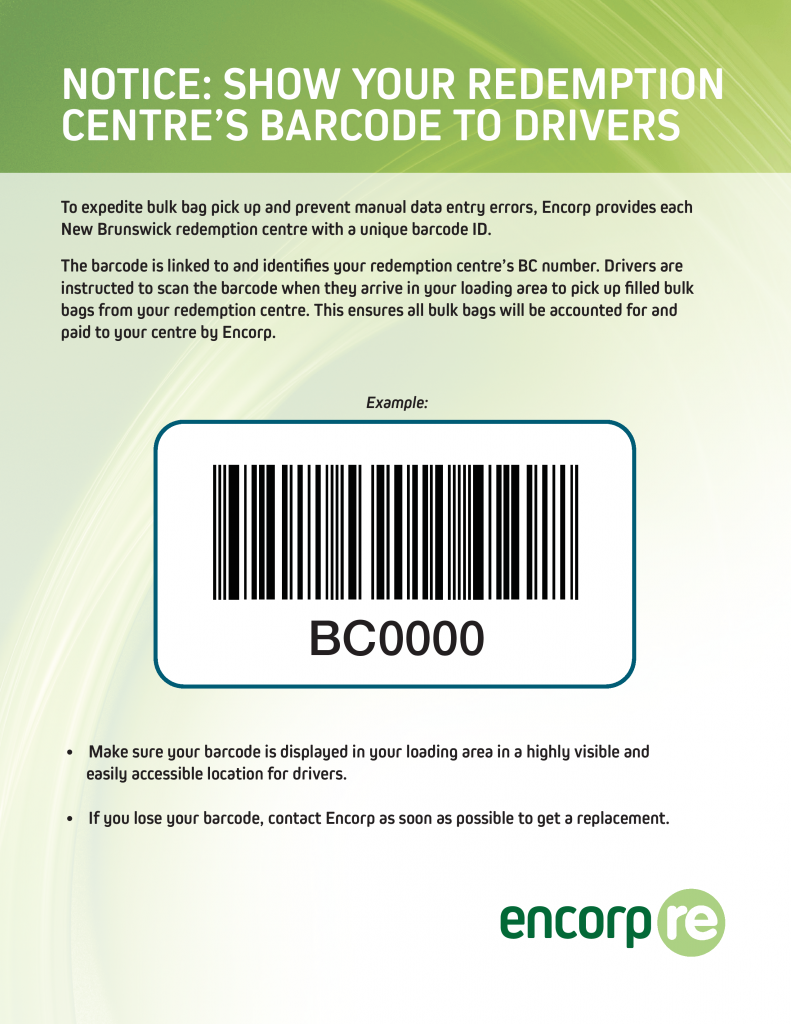 NOTICE: SHOW YOUR REDEMPTION CENTRE'S BARCODE TO DRIVERS

To expedite bulk bag pick up and prevent manual data entry errors, Encorp provides each New Brunswick redemption centre with a unique barcode ID.

The barcode is linked to and identifies your redemption centre's BC number. Drivers are instructed to scan the barcode when they arrive in your loading area to pick up filled bulk bags from your redemption centre. This ensures all bulk bags will be accounted for and paid to your centre by Encorp.

Example:

BC0000

• Make sure your barcode is displayed in your loading area in a highly visible and easily accessible location for drivers.

• If you lose your barcode, contact Encorp as soon as possible to get a replacement.

encorp re